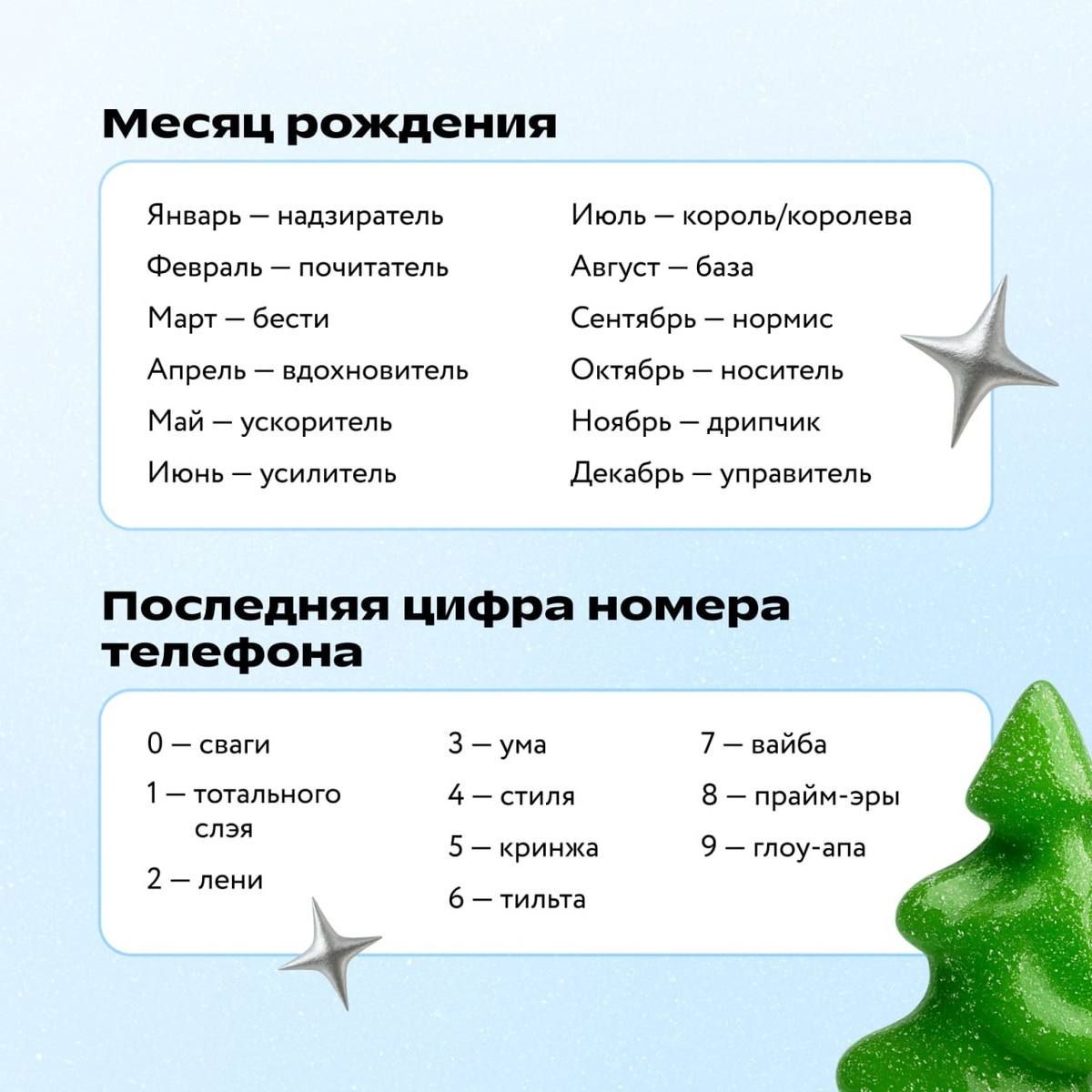 Месяц рождения

Январь — надзиратель
Февраль — почитатель
Март — бести
Апрель — вдохновитель
Май — ускоритель
Июнь — усилитель

Июль — король/королева
Август — база
Сентябрь — нормис
Октябрь — носитель
Ноябрь — дрипчик
Декабрь — управитель

Последняя цифра номера телефона

0 — сваги
1 — тотального слэя
2 — лени

3 — ума
4 — стиля
5 — кринжа
6 — тильта

7 — вайба
8 — прайм-эры
9 — глоу-апа